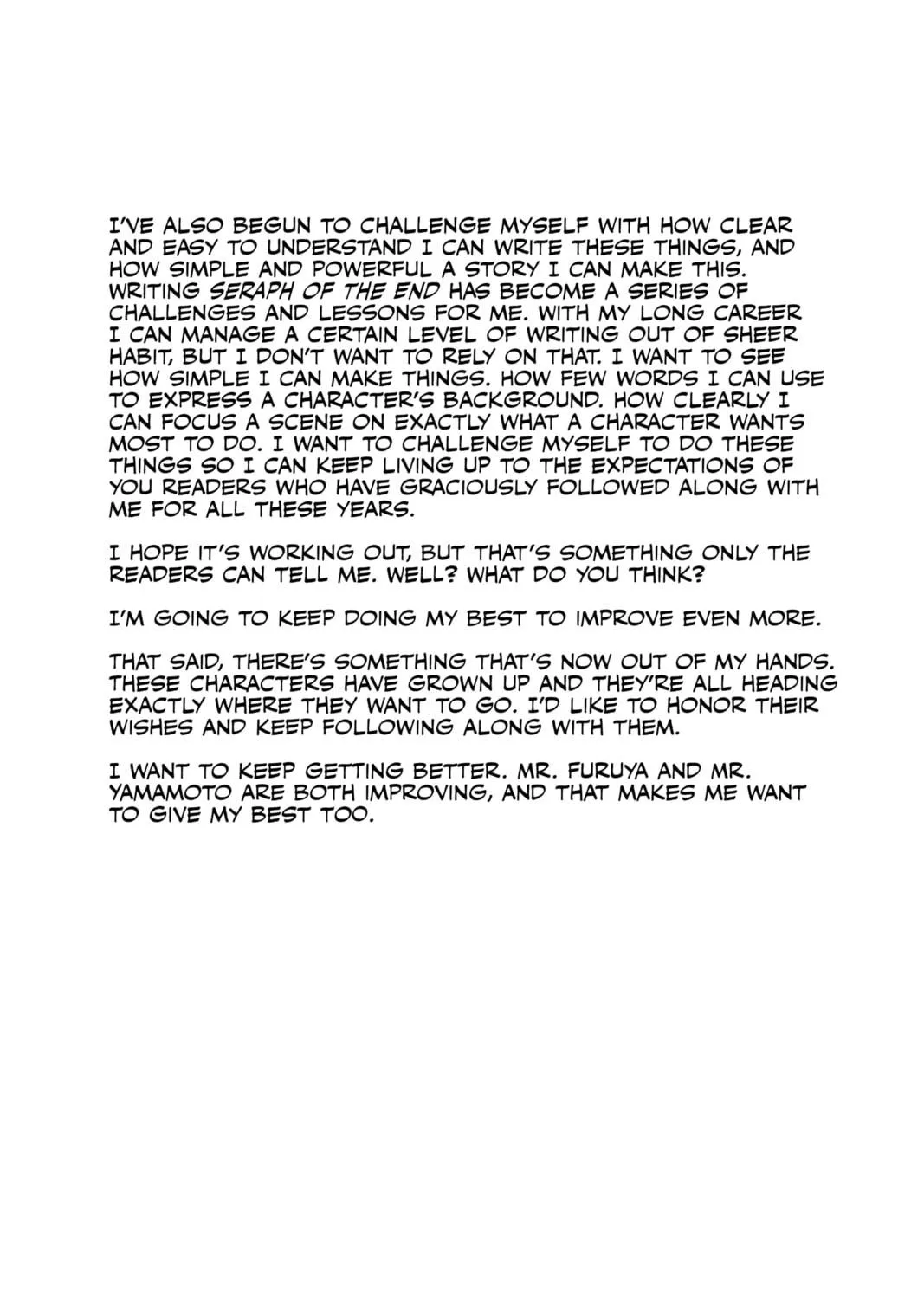 I'VE ALSO BEGUN TO CHALLENGE MYSELF WITH HOW CLEAR AND EASY TO UNDERSTAND I CAN WRITE THESE THINGS, AND HOW SIMPLE AND POWERFUL A STORY I CAN MAKE THIS. WRITING SERAPH OF THE END HAS BECOME A SERIES OF CHALLENGES AND LESSONS FOR ME. WITH MY LONG CAREER I CAN MANAGE A CERTAIN LEVEL OF WRITING OUT OF SHEER HABIT, BUT I DON'T WANT TO RELY ON THAT. I WANT TO SEE HOW SIMPLE I CAN MAKE THINGS. HOW FEW WORDS I CAN USE TO EXPRESS A CHARACTER'S BACKGROUND. HOW CLEARLY I CAN FOCUS A SCENE ON EXACTLY WHAT A CHARACTER WANTS MOST TO DO. I WANT TO CHALLENGE MYSELF TO DO THESE THINGS SO I CAN KEEP LIVING UP TO THE EXPECTATIONS OF YOU READERS WHO HAVE GRACIOUSLY FOLLOWED ALONG WITH ME FOR ALL THESE YEARS.

I HOPE IT'S WORKING OUT, BUT THAT'S SOMETHING ONLY THE READERS CAN TELL ME. WELL? WHAT DO YOU THINK?

I'M GOING TO KEEP DOING MY BEST TO IMPROVE EVEN MORE.

THAT SAID, THERE'S SOMETHING THAT'S NOW OUT OF MY HANDS. THESE CHARACTERS HAVE GROWN UP AND THEY'RE ALL HEADING EXACTLY WHERE THEY WANT TO GO. I'D LIKE TO HONOR THEIR WISHES AND KEEP FOLLOWING ALONG WITH THEM.

I WANT TO KEEP GETTING BETTER. MR. FURUYA AND MR. YAMAMOTO ARE BOTH IMPROVING, AND THAT MAKES ME WANT TO GIVE MY BEST TOO.